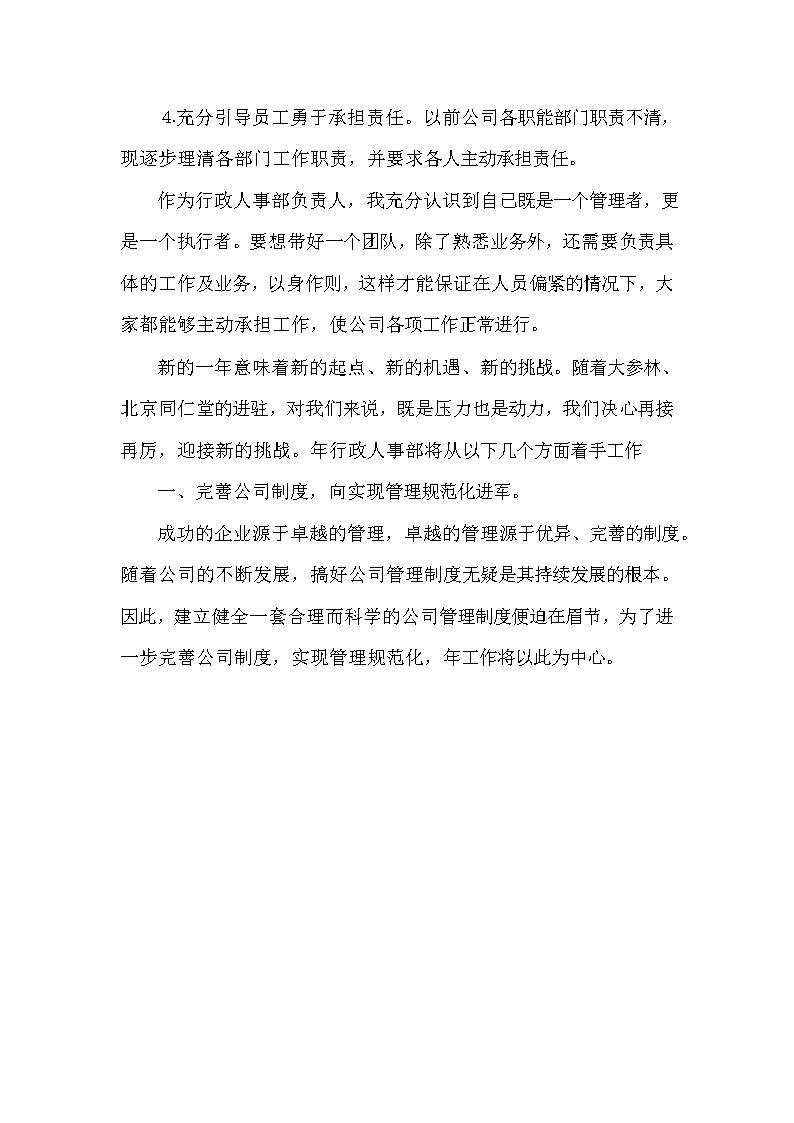 4.充分引导员工勇于承担责任。以前公司各职能部门职责不清，现逐步理清各部门工作职责，并要求各人主动承担责任。

作为行政人事部负责人，我充分认识到自己既是一个管理者，更是一个执行者。要想带好一个团队，除了熟悉业务外，还需要负责具体的工作及业务，以身作则，这样才能保证在人员偏紧的情况下，大家都能够主动承担工作，使公司各项工作正常进行。

新的一年意味着新的起点、新的机遇、新的挑战。随着大参林、北京同仁堂的进驻，对我们来说，既是压力也是动力，我们决心再接再厉，迎接新的挑战。年行政人事部将从以下几个方面着手工作

一、完善公司制度，向实现管理规范化进军。

成功的企业源于卓越的管理，卓越的管理源于优异、完善的制度。随着公司的不断发展，搞好公司管理制度无疑是其持续发展的根本。因此，建立健全一套合理而科学的公司管理制度便迫在眉节，为了进一步完善公司制度，实现管理规范化，年工作将以此为中心。